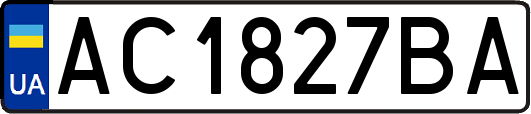 UA
AC1827BA